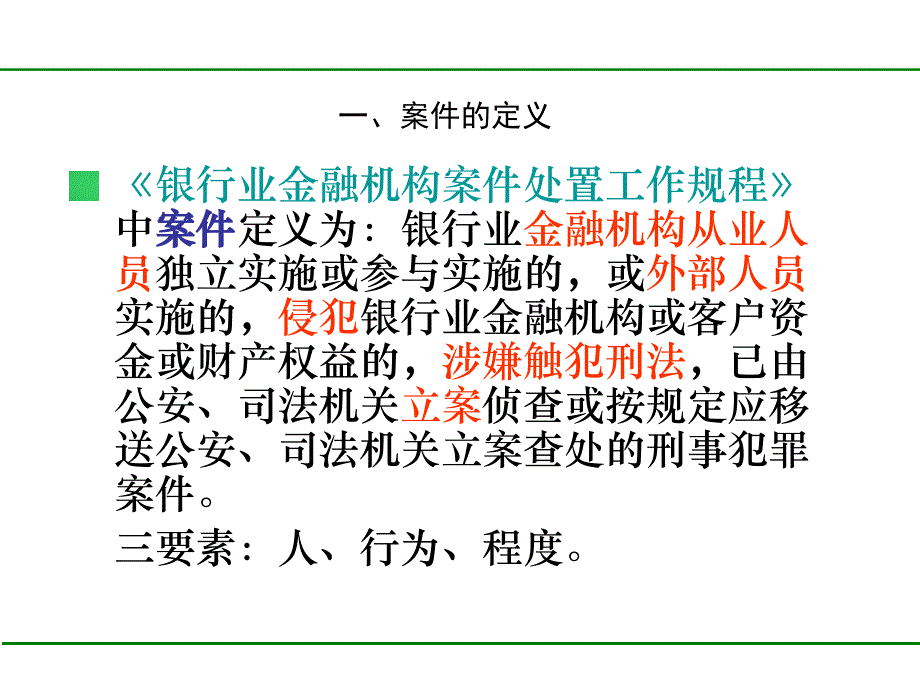 一、案件的定义

《银行业金融机构案件处置工作规程》中案件定义为：银行业金融机构从业人员独立实施或参与实施的，或外部人员实施的，侵犯银行业金融机构或客户资金或财产权益的，涉嫌触犯刑法，已由公安、司法机关立案侦查或按规定应移送公安、司法机关立案查处的刑事犯罪案件。

三要素：人、行为、程度。